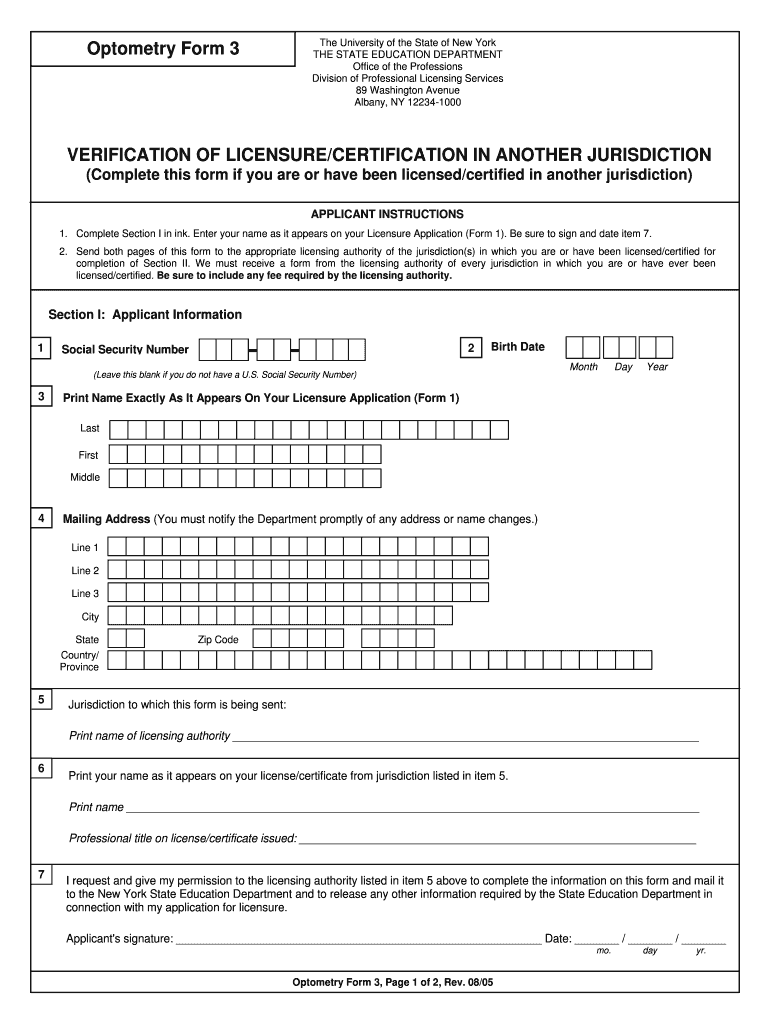 Optometry Form 3

The University of the State of New York
THE STATE EDUCATION DEPARTMENT
Office of the Professions
Division of Professional Licensing Services
89 Washington Avenue
Albany, NY 12234-1000

VERIFICATION OF LICENSURE/CERTIFICATION IN ANOTHER JURISDICTION
(Complete this form if you are or have been licensed/certified in another jurisdiction)

APPLICANT INSTRUCTIONS

1. Complete Section I in ink. Enter your name as it appears on your Licensure Application (Form 1). Be sure to sign and date item 7.

2. Send both pages of this form to the appropriate licensing authority of the jurisdiction(s) in which you are or have been licensed/certified for completion of Section II. We must receive a form from the licensing authority of every jurisdiction in which you are or have ever been licensed/certified. Be sure to include any fee required by the licensing authority.

Section I: Applicant Information

1 Social Security Number

(Leave this blank if you do not have a U.S. Social Security Number)

2 Birth Date
Month Day Year

3 Print Name Exactly As It Appears On Your Licensure Application (Form 1)

Last
First
Middle

4 Mailing Address (You must notify the Department promptly of any address or name changes.)

Line 1
Line 2
Line 3
City
State
Zip Code
Country/ Province

5 Jurisdiction to which this form is being sent:

Print name of licensing authority

6 Print your name as it appears on your license/certificate from jurisdiction listed in item 5.

Print name

Professional title on license/certificate issued:

7 I request and give my permission to the licensing authority listed in item 5 above to complete the information on this form and mail it to the New York State Education Department and to release any other information required by the State Education Department in connection with my application for licensure.

Applicant's signature: Date: / /
mo. day yr.

Optometry Form 3, Page 1 of 2, Rev. 08/05